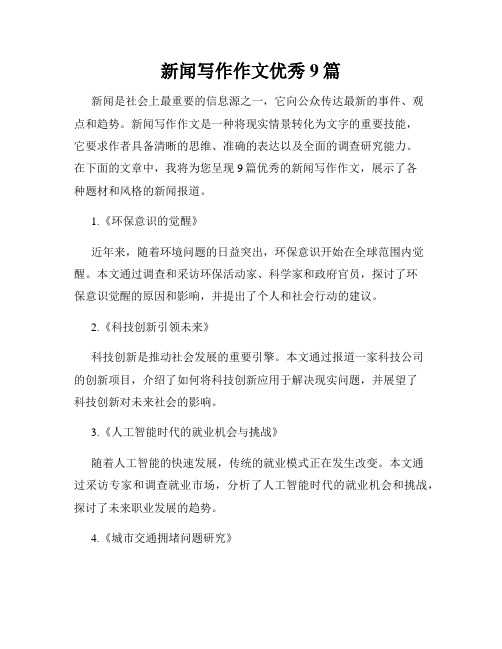 新闻写作作文优秀9篇

新闻是社会上最重要的信息源之一，它向公众传达最新的事件、观点和趋势。新闻写作作文是一种将现实情景转化为文字的重要技能，它要求作者具备清晰的思维、准确的表达以及全面的调查研究能力。在下面的文章中，我将为您呈现9篇优秀的新闻写作作文，展示了各种题材和风格的新闻报道。

1.《环保意识的觉醒》

近年来，随着环境问题的日益突出，环保意识开始在全球范围内觉醒。本文通过调查和采访环保活动家、科学家和政府官员，探讨了环保意识觉醒的原因和影响，并提出了个人和社会行动的建议。

2.《科技创新引领未来》

科技创新是推动社会发展的重要引擎。本文通过报道一家科技公司的创新项目，介绍了如何将科技创新应用于解决现实问题，并展望了科技创新对未来社会的影响。

3.《人工智能时代的就业机会与挑战》

随着人工智能的快速发展，传统的就业模式正在发生改变。本文通过采访专家和调查就业市场，分析了人工智能时代的就业机会和挑战，探讨了未来职业发展的趋势。

4.《城市交通拥堵问题研究》